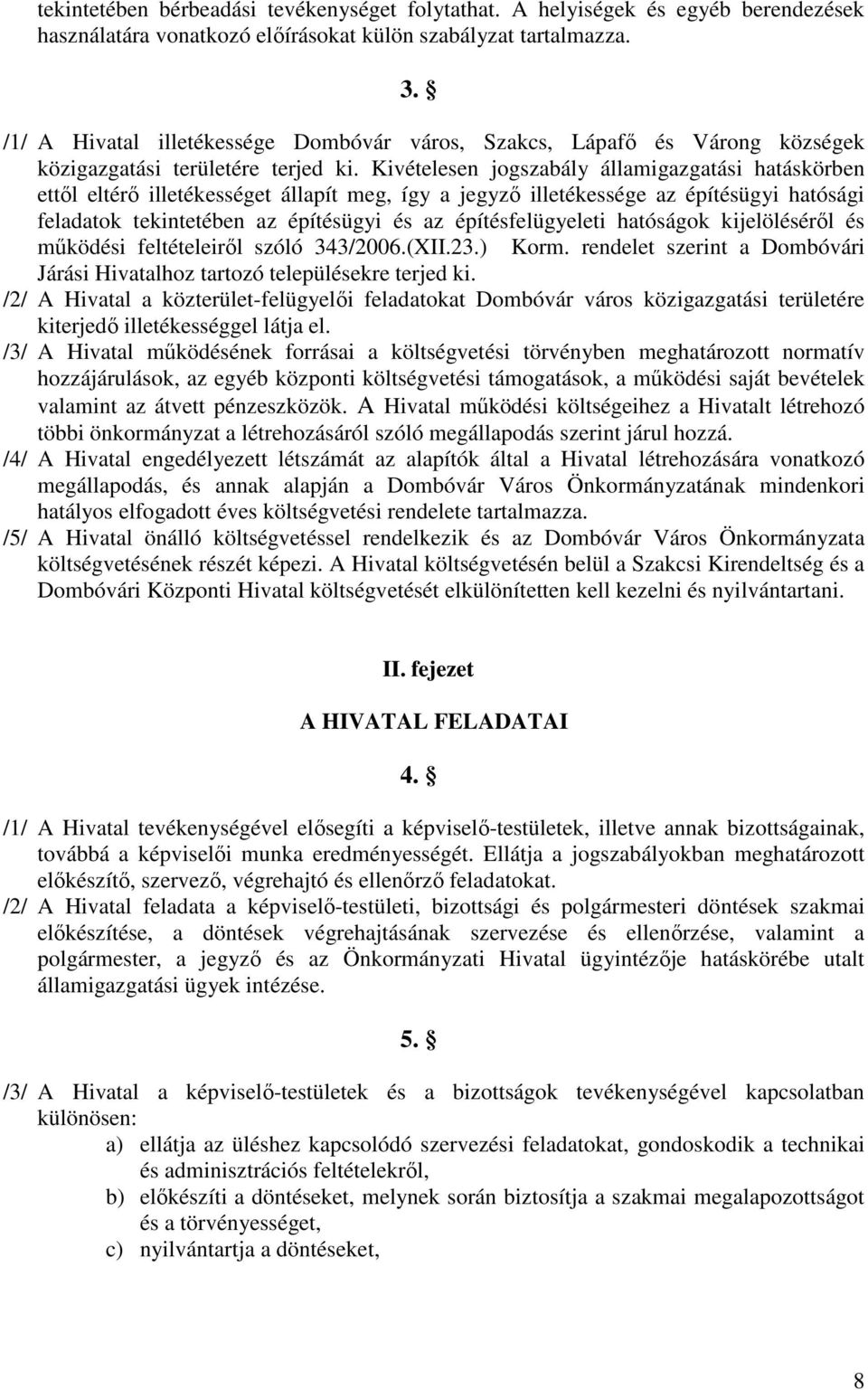 tekintetében bérbeadási tevékenységet folytathat. A helyiségek és egyéb berendezések használatára vonatkozó előírásokat külön szabályzat tartalmazza.

3. §

/1/ A Hivatal illetékessége Dombóvár város, Szakcs, Lápafő és Várong községek közigazgatási területére terjed ki. Kivételesen jogszabály államigazgatási hatáskörben ettől eltérő illetékességet állapít meg, így a jegyző illetékessége az építésügyi hatósági feladatok tekintetében az építésügyi és az építésfelügyeleti hatóságok kijelöléséről és működési feltételeiről szóló 343/2006.(XII.23.) Korm. rendelet szerint a Dombóvári Járási Hivatalhoz tartozó településekre terjed ki.

/2/ A Hivatal a közterület-felügyelői feladatokat Dombóvár város közigazgatási területére kiterjedő illetékességgel látja el.

/3/ A Hivatal működésének forrásai a költségvetési törvényben meghatározott normatív hozzájárulások, az egyéb központi költségvetési támogatások, a működési saját bevételek valamint az átvett pénzeszközök. A Hivatal működési költségeihez a Hivatalt létrehozó többi önkormányzat a létrehozásáról szóló megállapodás szerint járul hozzá.

/4/ A Hivatal engedélyezett létszámát az alapítók által a Hivatal létrehozására vonatkozó megállapodás, és annak alapján a Dombóvár Város Önkormányzatának mindenkori hatályos elfogadott éves költségvetési rendelete tartalmazza.

/5/ A Hivatal önálló költségvetéssel rendelkezik és az Dombóvár Város Önkormányzata költségvetésének részét képezi. A Hivatal költségvetésén belül a Szakcsi Kirendeltség és a Dombóvári Központi Hivatal költségvetését elkülönítetten kell kezelni és nyilvántartani.

II. fejezet

A HIVATAL FELADATAI

4. §

/1/ A Hivatal tevékenységével elősegíti a képviselő-testületek, illetve annak bizottságainak, továbbá a képviselői munka eredményességét. Ellátja a jogszabályokban meghatározott előkészítő, szervező, végrehajtó és ellenőrző feladatokat.

/2/ A Hivatal feladata a képviselő-testületi, bizottsági és polgármesteri döntések szakmai előkészítése, a döntések végrehajtásának szervezése és ellenőrzése, valamint a polgármester, a jegyző és az Önkormányzati Hivatal ügyintézője hatáskörébe utalt államigazgatási ügyek intézése.

5. §

/3/ A Hivatal a képviselő-testületek és a bizottságok tevékenységével kapcsolatban különösen:

a) ellátja az üléshez kapcsolódó szervezési feladatokat, gondoskodik a technikai és adminisztrációs feltételekről,

b) előkészíti a döntéseket, melynek során biztosítja a szakmai megalapozottságot és a törvényességet,

c) nyilvántartja a döntéseket,

8